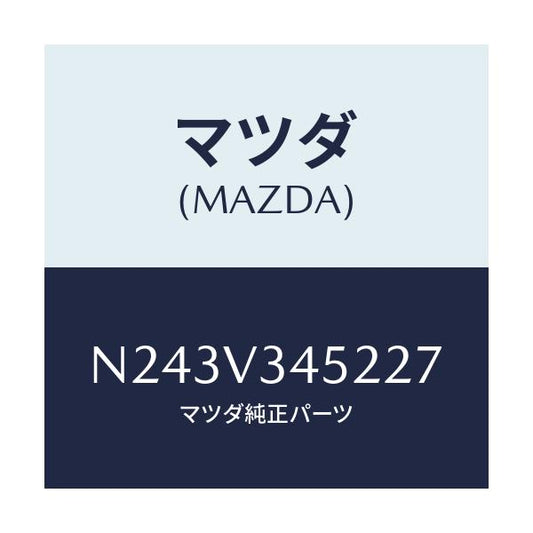 マツダ
(MAZDA)

N243V345227
マツダ純正パーツ